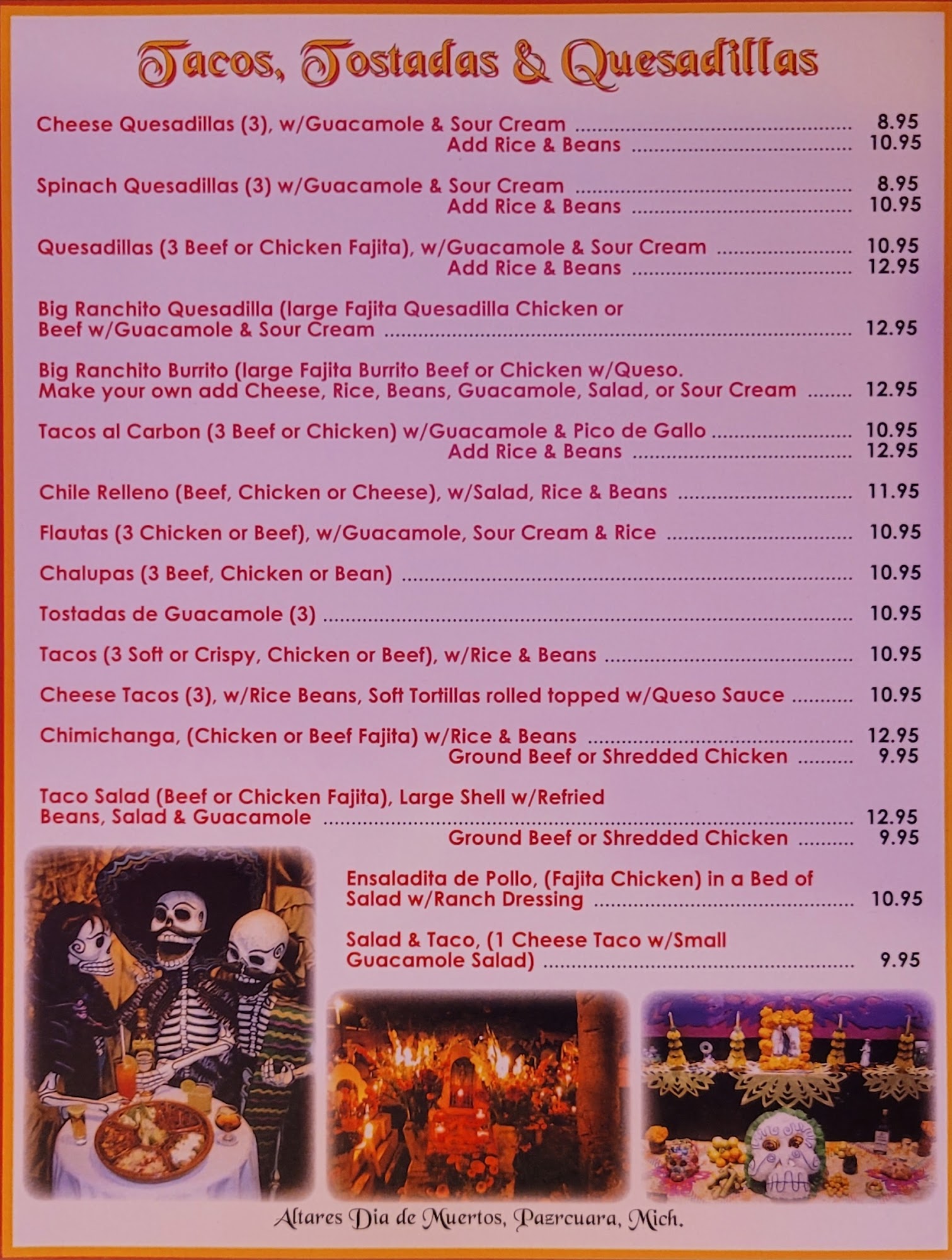 Tacos, Tostadas & Quesadillas

Cheese Quesadillas (3), w/Guacamole & Sour Cream 8.95
Add Rice & Beans 10.95

Spinach Quesadillas (3) w/Guacamole & Sour Cream 8.95
Add Rice & Beans 10.95

Quesadillas (3 Beef or Chicken Fajita), w/Guacamole & Sour Cream 10.95
Add Rice & Beans 12.95

Big Ranchito Quesadilla (large Fajita Quesadilla Chicken or Beef w/Guacamole & Sour Cream 12.95

Big Ranchito Burrito (large Fajita Burrito Beef or Chicken w/Queso. Make your own add Cheese, Rice, Beans, Guacamole, Salad, or Sour Cream 12.95

Tacos al Carbon (3 Beef or Chicken) w/Guacamole & Pico de Gallo 10.95
Add Rice & Beans 12.95

Chile Relleno (Beef, Chicken or Cheese), w/Salad, Rice & Beans 11.95

Flautas (3 Chicken or Beef), w/Guacamole, Sour Cream & Rice 10.95

Chalupas (3 Beef, Chicken or Bean) 10.95

Tostadas de Guacamole (3) 10.95

Tacos (3 Soft or Crispy, Chicken or Beef), w/Rice & Beans 10.95

Cheese Tacos (3), w/Rice Beans, Soft Tortillas rolled topped w/Queso Sauce 10.95

Chimichanga, (Chicken or Beef Fajita) w/Rice & Beans 12.95
Ground Beef or Shredded Chicken 9.95

Taco Salad (Beef or Chicken Fajita), Large Shell w/Refried Beans, Salad & Guacamole 12.95
Ground Beef or Shredded Chicken 9.95

Ensaladita de Pollo, (Fajita Chicken) in a Bed of Salad w/Ranch Dressing 10.95

Salad & Taco, (1 Cheese Taco w/Small Guacamole Salad) 9.95

Altares Dia de Muertos, Pazrcuara, Mich.